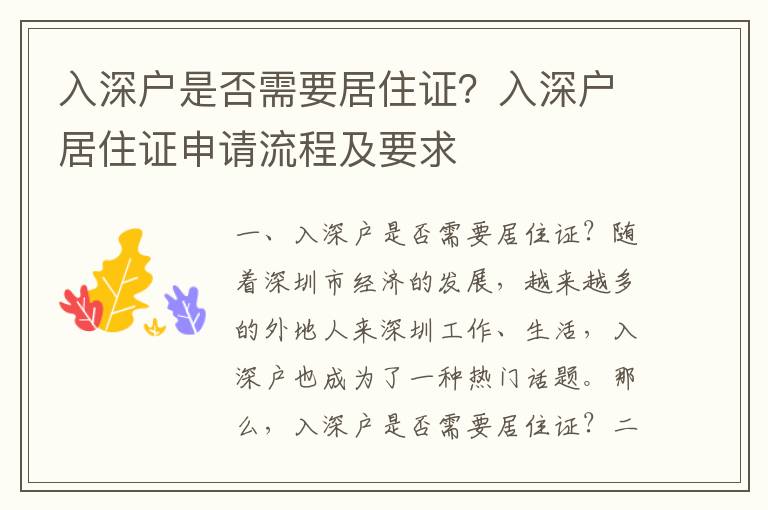 入深户是否需要居住证？入深户居住证申请流程及要求

一、入深户是否需要居住证？随着深圳市经济的发展，越来越多的外地人来深圳工作、生活，入深户也成为了一种热门话题。那么，入深户是否需要居住证？二